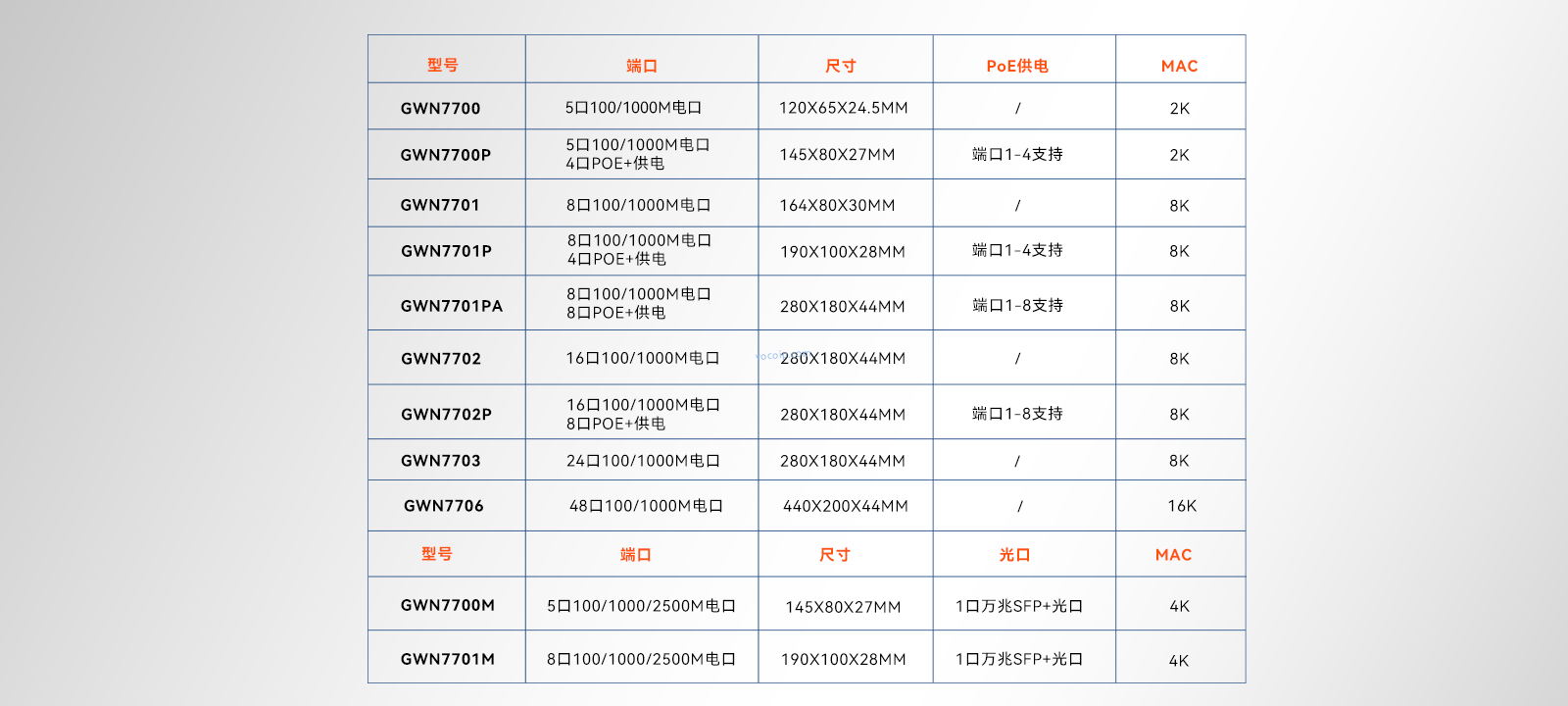 | 型号 | 端口 | 尺寸 | PoE供电 | MAC |
|---|---|---|---|---|
| GWN7700 | 5口100/1000M电口 | 120X65X24.5MM | / | 2K |
| GWN7700P | 5口100/1000M电口 4口POE+供电 | 145X80X27MM | 端口1-4支持 | 2K |
| GWN7701 | 8口100/1000M电口 | 164X80X30MM | / | 8K |
| GWN7701P | 8口100/1000M电口 4口POE+供电 | 190X100X28MM | 端口1-4支持 | 8K |
| GWN7701PA | 8口100/1000M电口 8口POE+供电 | 280X180X44MM | 端口1-8支持 | 8K |
| GWN7702 | 16口100/1000M电口 | 280X180X44MM | / | 8K |
| GWN7702P | 16口100/1000M电口 8口POE+供电 | 280X180X44MM | 端口1-8支持 | 8K |
| GWN7703 | 24口100/1000M电口 | 280X180X44MM | / | 8K |
| GWN7706 | 48口100/1000M电口 | 440X200X44MM | / | 16K |
| 型号 | 端口 | 尺寸 | 光口 | MAC |
| GWN7700M | 5口100/1000/2500M电口 | 145X80X27MM | 1口万兆SFP+光口 | 4K |
| GWN7701M | 8口100/1000/2500M电口 | 190X100X28MM | 1口万兆SFP+光口 | 4K |